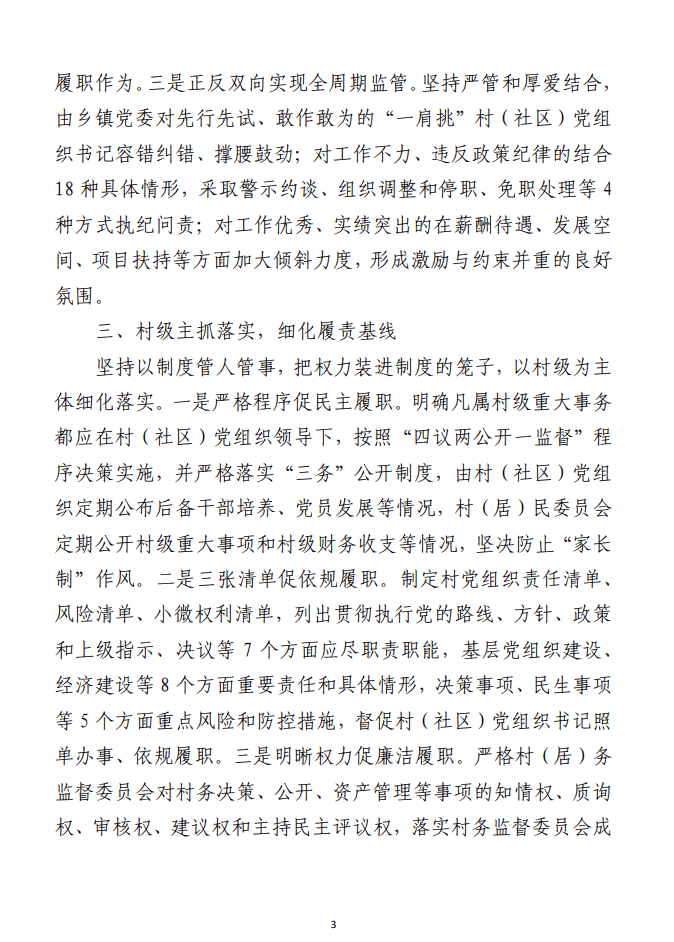 履职作为。三是正反双向实现全周期监管。坚持严管和厚爱结合，由乡镇党委对先行先试、敢作敢为的“一肩挑”村（社区）党组织书记容错纠错、撑腰鼓劲；对工作不力、违反政策纪律的结合18种具体情形，采取警示约谈、组织调整和停职、免职处理等4种方式执纪问责；对工作优秀、实绩突出的在薪酬待遇、发展空间、项目扶持等方面加大倾斜力度，形成激励与约束并重的良好氛围。

三、村级主抓落实，细化履责基线

坚持以制度管人管事，把权力装进制度的笼子，以村级为主体细化落实。一是严格程序促民主履职。明确凡属村级重大事务都应在村（社区）党组织领导下，按照“四议两公开一监督”程序决策实施，并严格落实“三务”公开制度，由村（社区）党组织定期公布后备干部培养、党员发展等情况，村（居）民委员会定期公开村级重大事项和村级财务收支等情况，坚决防止“家长制”作风。二是三张清单促依规履职。制定村党组织责任清单、风险清单、小微权利清单，列出贯彻执行党的路线、方针、政策和上级指示、决议等7个方面应尽职责职能，基层党组织建设、经济建设等8个方面重要责任和具体情形，决策事项、民生事项等5个方面重点风险和防控措施，督促村（社区）党组织书记照单办事、依规履职。三是明晰权力促廉洁履职。严格村（居）务监督委员会对村务决策、公开、资产管理等事项的知情权、质询权、审核权、建议权和主持民主评议权，落实村务监督委员会成

3